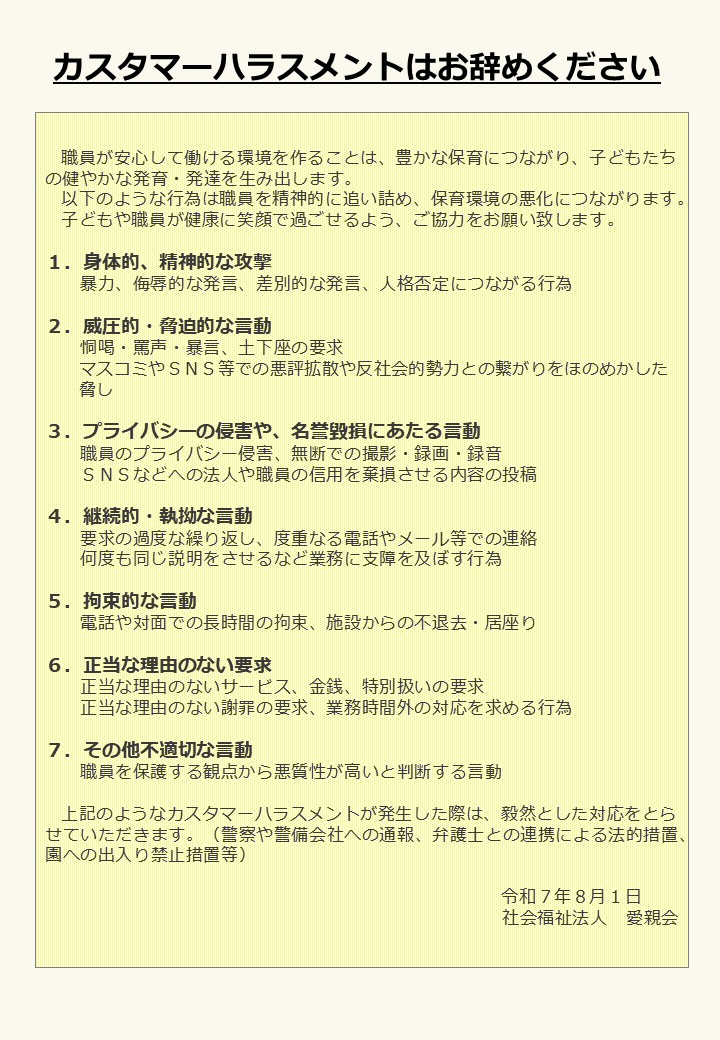 カスタマーハラスメントはお辞めください

職員が安心して働ける環境を作ることは、豊かな保育につながり、子どもたちの健やかな発育・発達を生み出します。
以下のような行為は職員を精神的に追い詰め、保育環境の悪化につながります。
子どもや職員が健康に笑顔で過ごせるよう、ご協力をお願い致します。

1．身体的、精神的な攻撃
暴力、侮辱的な発言、差別的な発言、人格否定につながる行為

2．威圧的・脅迫的な言動
恫喝・罵声・暴言、土下座の要求
マスコミやＳＮＳ等での悪評拡散や反社会的勢力との繋がりをほのめかした脅し

3．プライバシーの侵害や、名誉毀損にあたる言動
職員のプライバシー侵害、無断での撮影・録画・録音
ＳＮＳなどへの法人や職員の信用を棄損させる内容の投稿

4．継続的・執拗な言動
要求の過度な繰り返し、度重なる電話やメール等での連絡
何度も同じ説明をさせるなど業務に支障を及ぼす行為

5．拘束的な言動
電話や対面での長時間の拘束、施設からの不退去・居座り

6．正当な理由のない要求
正当な理由のないサービス、金銭、特別扱いの要求
正当な理由のない謝罪の要求、業務時間外の対応を求める行為

7．その他不適切な言動
職員を保護する観点から悪質性が高いと判断する言動

上記のようなカスタマーハラスメントが発生した際は、毅然とした対応をとらせていただきます。（警察や警備会社への通報、弁護士との連携による法的措置、園への出入り禁止措置等）

令和７年８月１日
社会福祉法人　愛親会